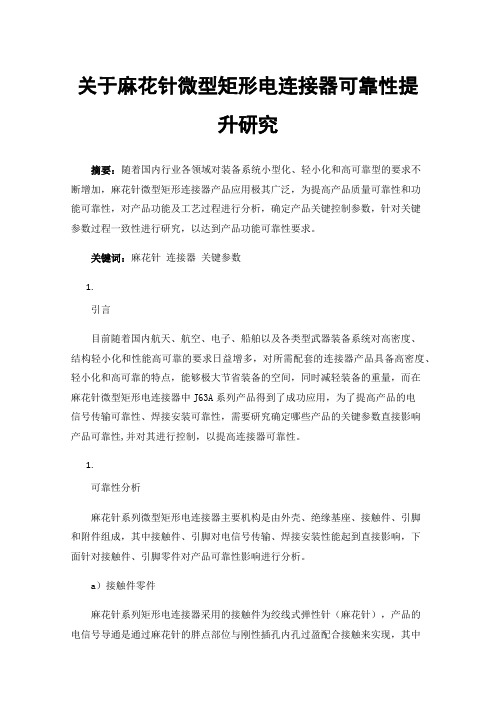 关于麻花针微型矩形电连接器可靠性提升研究

摘要：随着国内行业各领域对装备系统小型化、轻小化和高可靠型的要求不断增加，麻花针微型矩形连接器产品应用极其广泛，为提高产品质量可靠性和功能可靠性，对产品功能及工艺过程进行分析，确定产品关键控制参数，针对关键参数过程一致性进行研究，以达到产品功能可靠性要求。

关键词：麻花针 连接器 关键参数

1.

引言

目前随着国内航天、航空、电子、船舶以及各类型武器装备系统对高密度、结构轻小化和性能高可靠的要求日益增多，对所需配套的连接器产品具备高密度、轻小化和高可靠的特点，能够极大节省装备的空间，同时减轻装备的重量，而在麻花针微型矩形电连接器中 J63A 系列产品得到了成功应用，为了提高产品的电信号传输可靠性、焊接安装可靠性，需要研究确定哪些产品的关键参数直接影响产品可靠性,并对其进行控制，以提高连接器可靠性。

1.

可靠性分析

麻花针系列微型矩形电连接器主要机构是由外壳、绝缘基座、接触件、引脚和附件组成，其中接触件、引脚对电信号传输、焊接安装性能起到直接影响，下面针对接触件、引脚零件对产品可靠性影响进行分析。

a）接触件零件

麻花针系列矩形电连接器采用的接触件为绞线式弹性针（麻花针），产品的电信号导通是通过麻花针的胖点部位与刚性插孔内孔过盈配合接触来实现，其中